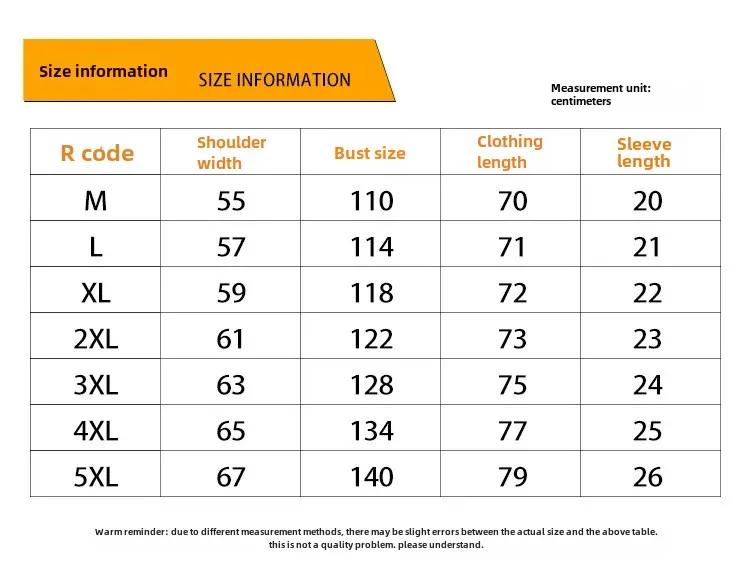 Size information SIZE INFORMATION

Measurement unit: centimeters

| R code | Shoulder width | Bust size | Clothing length | Sleeve length |
|---|---|---|---|---|
| M | 55 | 110 | 70 | 20 |
| L | 57 | 114 | 71 | 21 |
| XL | 59 | 118 | 72 | 22 |
| 2XL | 61 | 122 | 73 | 23 |
| 3XL | 63 | 128 | 75 | 24 |
| 4XL | 65 | 134 | 77 | 25 |
| 5XL | 67 | 140 | 79 | 26 |

Warm reminder: due to different measurement methods, there may be slight errors between the actual size and the above table. this is not a quality problem. please understand.